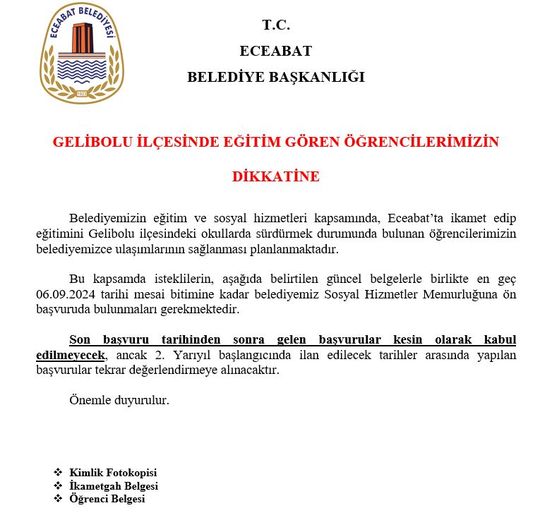 ECEABAT BELEDİYESİ

T.C.

ECEABAT

BELEDİYE BAŞKANLIĞI

GELİBOLU İLÇESİNDE EĞİTİM GÖREN ÖĞRENCİLERİMİZİN

DİKKATİNE

Belediyemizin eğitim ve sosyal hizmetleri kapsamında, Eceabat'ta ikamet edip eğitimini Gelibolu ilçesindeki okullarda sürdürmek durumunda bulunan öğrencilerimizin belediyemizce ulaşımlarının sağlanması planlanmaktadır.

Bu kapsamda isteklilerin, aşağıda belirtilen güncel belgelerle birlikte en geç 06.09.2024 tarihi mesai bitimine kadar belediyemiz Sosyal Hizmetler Memurluğuna ön başvuruda bulunmaları gerekmektedir.

Son başvuru tarihinden sonra gelen başvurular kesin olarak kabul edilmeyecek, ancak 2. Yarıyıl başlangıcında ilan edilecek tarihler arasında yapılan başvurular tekrar değerlendirmeye alınacaktır.

Önemle duyurulur.

❖ Kimlik Fotokopisi
❖ İkametgah Belgesi
❖ Öğrenci Belgesi